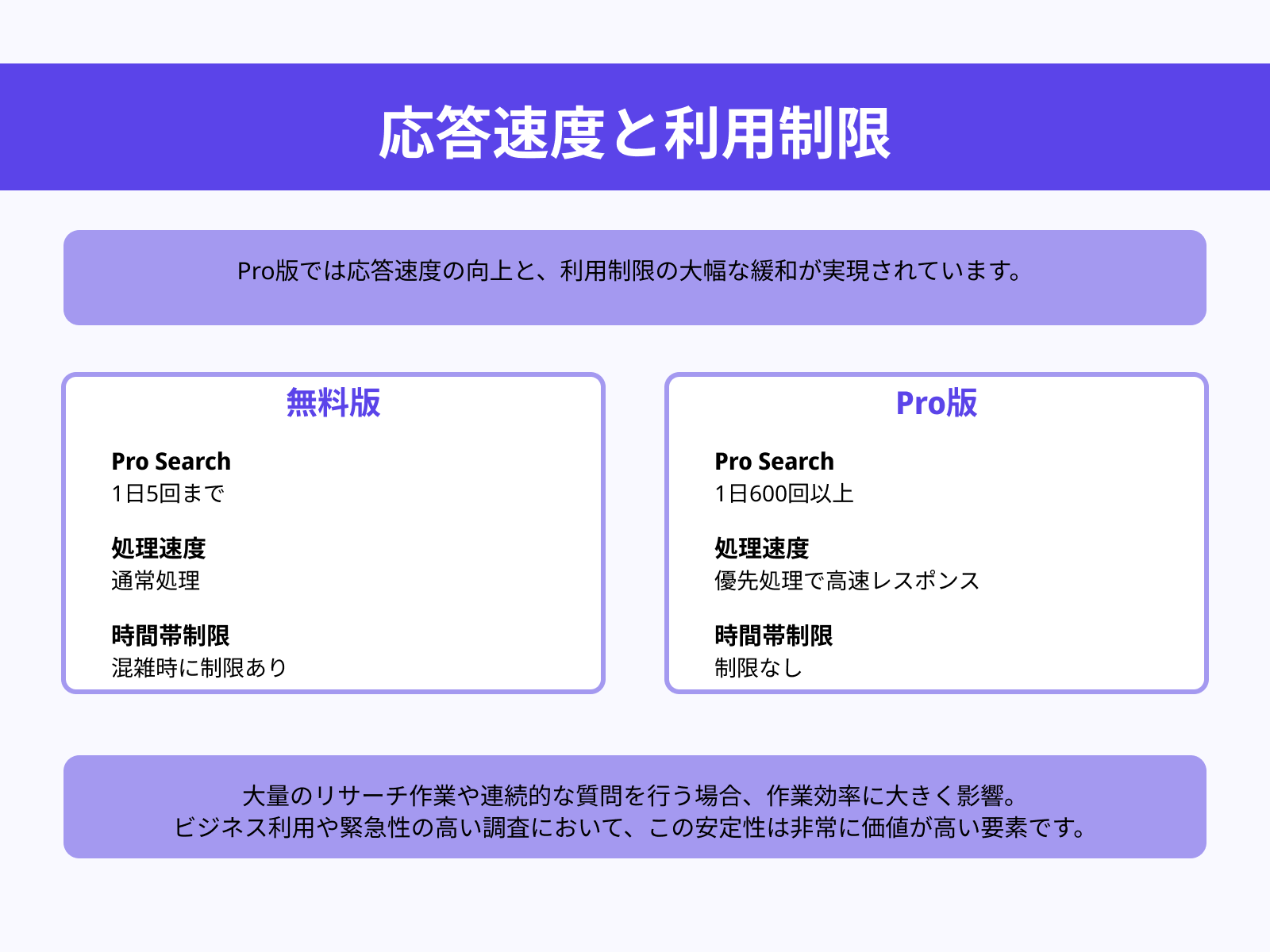 応答速度と利用制限

Pro版では応答速度の向上と、利用制限の大幅な緩和が実現されています。

無料版

Pro Search
1日5回まで

処理速度
通常処理

時間帯制限
混雑時に制限あり

Pro版

Pro Search
1日600回以上

処理速度
優先処理で高速レスポンス

時間帯制限
制限なし

大量のリサーチ作業や連続的な質問を行う場合、作業効率に大きく影響。
ビジネス利用や緊急性の高い調査において、この安定性は非常に価値が高い要素です。